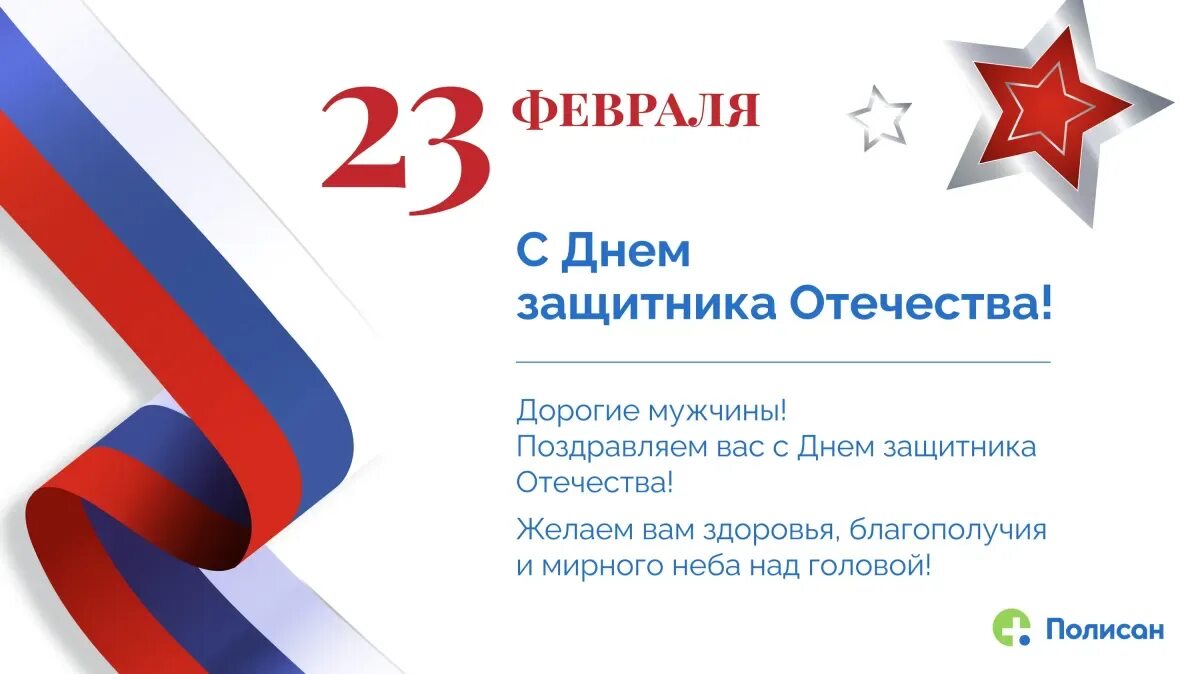 23 ФЕВРАЛЯ

С Днем защитника Отечества!

Дорогие мужчины!
Поздравляем вас с Днем защитника Отечества!

Желаем вам здоровья, благополучия и мирного неба над головой!

Полисан